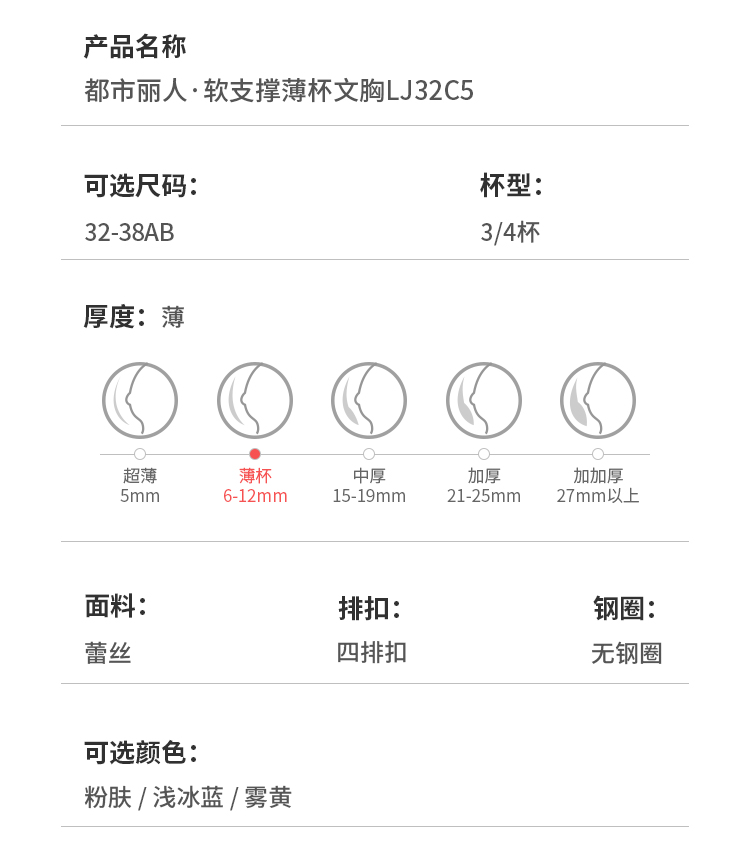 产品名称
都市丽人·软支撑薄杯文胸LJ32C5

可选尺码:
32-38AB

杯型:
3/4杯

厚度: 薄

超薄
5mm

薄杯
6-12mm

中厚
15-19mm

加厚
21-25mm

加加厚
27mm以上

面料:
蕾丝

排扣:
四排扣

钢圈:
无钢圈

可选颜色:
粉肤 / 浅冰蓝 / 雾黄